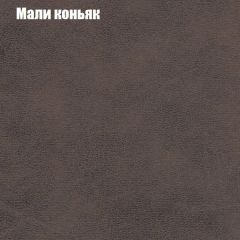 Мали коньяк